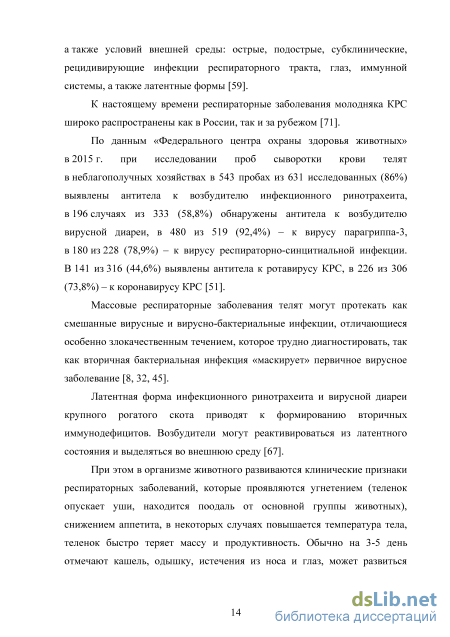 а также условий внешней среды: острые, подострые, субклинические, рецидивирующие инфекции респираторного тракта, глаз, иммунной системы, а также латентные формы [59].

К настоящему времени респираторные заболевания молодняка КРС широко распространены как в России, так и за рубежом [71].

По данным «Федерального центра охраны здоровья животных» в 2015 г. при исследовании проб сыворотки крови телят в неблагополучных хозяйствах в 543 пробах из 631 исследованных (86%) выявлены антитела к возбудителю инфекционного ринотрахеита, в 196 случаях из 333 (58,8%) обнаружены антитела к возбудителю вирусной диареи, в 480 из 519 (92,4%) – к вирусу парагриппа-3, в 180 из 228 (78,9%) – к вирусу респираторно-синцитиальной инфекции. В 141 из 316 (44,6%) выявлены антитела к ротавирусу КРС, в 226 из 306 (73,8%) – к коронавирусу КРС [51].

Массовые респираторные заболевания телят могут протекать как смешанные вирусные и вирусно-бактериальные инфекции, отличающиеся особенно злокачественным течением, которое трудно диагностировать, так как вторичная бактериальная инфекция «маскирует» первичное вирусное заболевание [8, 32, 45].

Латентная форма инфекционного ринотрахеита и вирусной диареи крупного рогатого скота приводят к формированию вторичных иммунодефицитов. Возбудители могут реактивироваться из латентного состояния и выделяться во внешнюю среду [67].

При этом в организме животного развиваются клинические признаки респираторных заболеваний, которые проявляются угнетением (теленок опускает уши, находится поодаль от основной группы животных), снижением аппетита, в некоторых случаях повышается температура тела, теленок быстро теряет массу и продуктивность. Обычно на 3-5 день отмечают кашель, одышку, истечения из носа и глаз, может развиться

14

dsLib.net
библиотека диссертаций